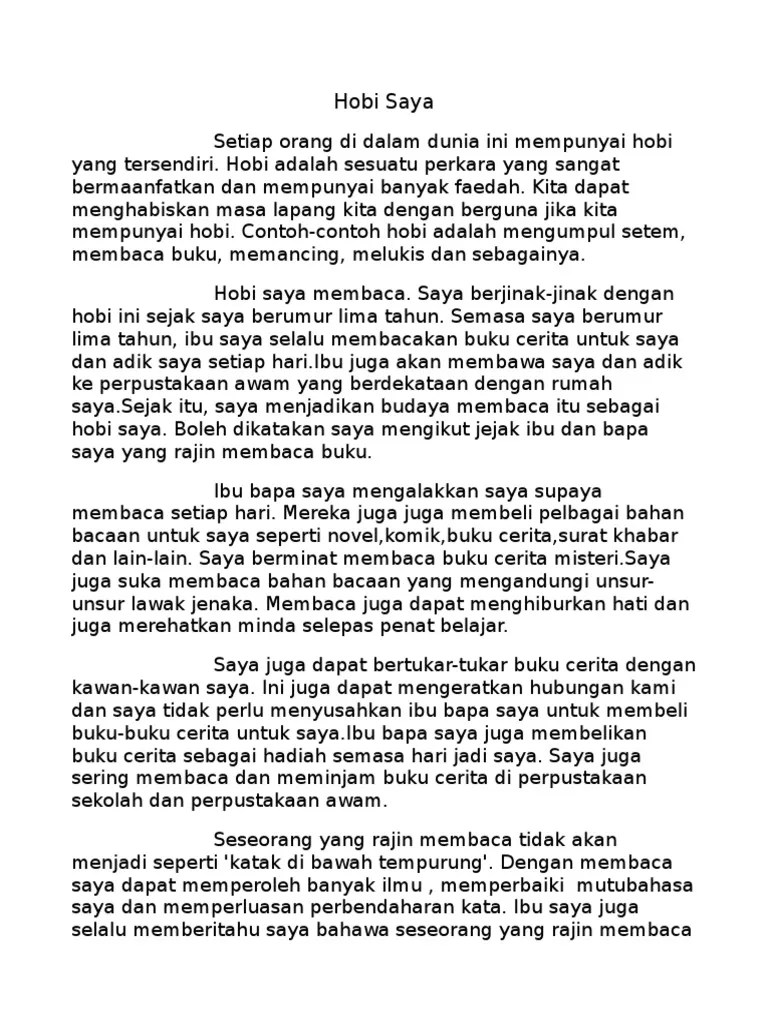 Hobi Saya

Setiap orang di dalam dunia ini mempunyai hobi yang tersendiri. Hobi adalah sesuatu perkara yang sangat bermaanfatkan dan mempunyai banyak faedah. Kita dapat menghabiskan masa lapang kita dengan berguna jika kita mempunyai hobi. Contoh-contoh hobi adalah mengumpul setem, membaca buku, memancing, melukis dan sebagainya.

Hobi saya membaca. Saya berjinak-jinak dengan hobi ini sejak saya berumur lima tahun. Semasa saya berumur lima tahun, ibu saya selalu membacakan buku cerita untuk saya dan adik saya setiap hari.Ibu juga akan membawa saya dan adik ke perpustakaan awam yang berdekataan dengan rumah saya.Sejak itu, saya menjadikan budaya membaca itu sebagai hobi saya. Boleh dikatakan saya mengikut jejak ibu dan bapa saya yang rajin membaca buku.

Ibu bapa saya mengalakkan saya supaya membaca setiap hari. Mereka juga juga membeli pelbagai bahan bacaan untuk saya seperti novel,komik,buku cerita,surat khabar dan lain-lain. Saya berminat membaca buku cerita misteri.Saya juga suka membaca bahan bacaan yang mengandungi unsur-unsur lawak jenaka. Membaca juga dapat menghiburkan hati dan juga merehatkan minda selepas penat belajar.

Saya juga dapat bertukar-tukar buku cerita dengan kawan-kawan saya. Ini juga dapat mengeratkan hubungan kami dan saya tidak perlu menyusahkan ibu bapa saya untuk membeli buku-buku cerita untuk saya.Ibu bapa saya juga membelikan buku cerita sebagai hadiah semasa hari jadi saya. Saya juga sering membaca dan meminjam buku cerita di perpustakaan sekolah dan perpustakaan awam.

Seseorang yang rajin membaca tidak akan menjadi seperti 'katak di bawah tempurung'. Dengan membaca saya dapat memperoleh banyak ilmu , memperbaiki mutubahasa saya dan memperluasan perbendaharan kata. Ibu saya juga selalu memberitahu saya bahawa seseorang yang rajin membaca